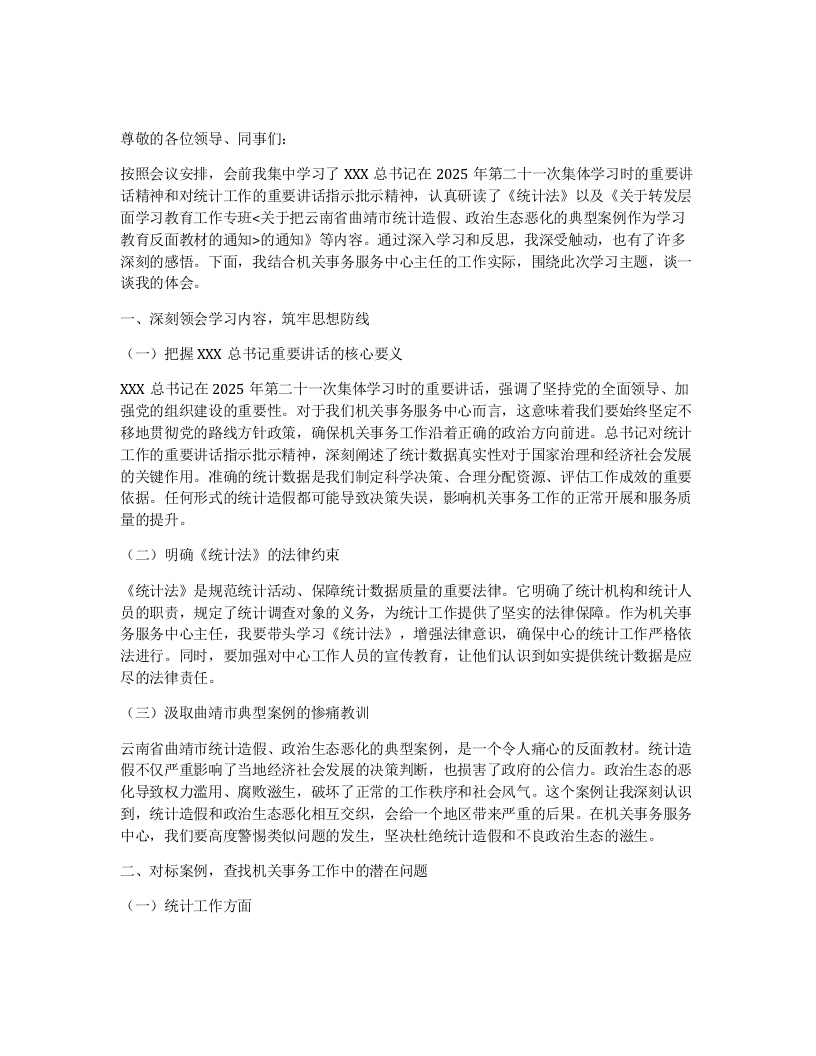 尊敬的各位领导、同事们：

按照会议安排，会前我集中学习了 XXX 总书记在 2025 年第二十一次集体学习时的重要讲话精神和对统计工作的重要讲话指示批示精神，认真研读了《统计法》以及《关于转发层面学习教育工作专班<关于把云南省曲靖市统计造假、政治生态恶化的典型案例作为学习教育反面教材的通知>的通知》等内容。通过深入学习和反思，我深受触动，也有了许多深刻的感悟。下面，我结合机关事务服务中心主任的工作实际，围绕此次学习主题，谈一谈我的体会。

一、深刻领会学习内容，筑牢思想防线

（一）把握 XXX 总书记重要讲话的核心要义

XXX 总书记在 2025 年第二十一次集体学习时的重要讲话，强调了坚持党的全面领导、加强党的组织建设的重要性。对于我们机关事务服务中心而言，这意味着我们要始终坚定不移地贯彻党的路线方针政策，确保机关事务工作沿着正确的政治方向前进。总书记对统计工作的重要讲话指示批示精神，深刻阐述了统计数据真实性对于国家治理和经济社会发展的关键作用。准确的统计数据是我们制定科学决策、合理分配资源、评估工作成效的重要依据。任何形式的统计造假都可能导致决策失误，影响机关事务工作的正常开展和服务质量的提升。

（二）明确《统计法》的法律约束

《统计法》是规范统计活动、保障统计数据质量的重要法律。它明确了统计机构和统计人员的职责，规定了统计调查对象的义务，为统计工作提供了坚实的法律保障。作为机关事务服务中心主任，我要带头学习《统计法》，增强法律意识，确保中心的统计工作严格依法进行。同时，要加强对中心工作人员的宣传教育，让他们认识到如实提供统计数据是应尽的法律责任。

（三）汲取曲靖市典型案例的惨痛教训

云南省曲靖市统计造假、政治生态恶化的典型案例，是一个令人痛心的反面教材。统计造假不仅严重影响了当地经济社会发展的决策判断，也损害了政府的公信力。政治生态的恶化导致权力滥用、腐败滋生，破坏了正常的工作秩序和社会风气。这个案例让我深刻认识到，统计造假和政治生态恶化相互交织，会给一个地区带来严重的后果。在机关事务服务中心，我们要高度警惕类似问题的发生，坚决杜绝统计造假和不良政治生态的滋生。

二、对标案例，查找机关事务工作中的潜在问题

（一）统计工作方面